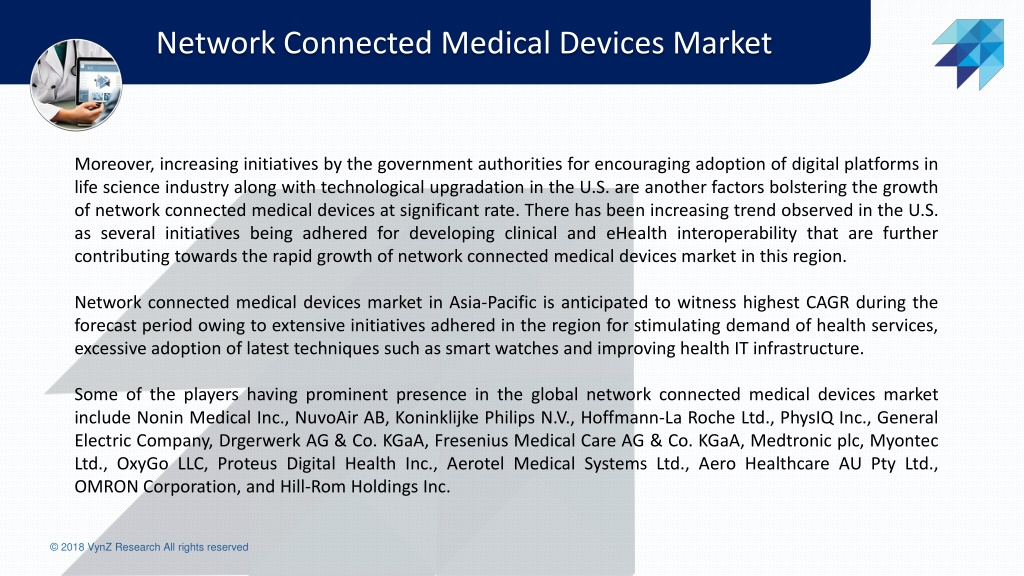 Network Connected Medical Devices Market

Moreover, increasing initiatives by the government authorities for encouraging adoption of digital platforms in life science industry along with technological upgradation in the U.S. are another factors bolstering the growth of network connected medical devices at significant rate. There has been increasing trend observed in the U.S. as several initiatives being adhered for developing clinical and eHealth interoperability that are further contributing towards the rapid growth of network connected medical devices market in this region.

Network connected medical devices market in Asia-Pacific is anticipated to witness highest CAGR during the forecast period owing to extensive initiatives adhered in the region for stimulating demand of health services, excessive adoption of latest techniques such as smart watches and improving health IT infrastructure.

Some of the players having prominent presence in the global network connected medical devices market include Nonin Medical Inc., NuvoAir AB, Koninklijke Philips N.V., Hoffmann-La Roche Ltd., PhysIQ Inc., General Electric Company, Drgerwerk AG & Co. KGaA, Fresenius Medical Care AG & Co. KGaA, Medtronic plc, Myontec Ltd., OxyGo LLC, Proteus Digital Health Inc., Aerotel Medical Systems Ltd., Aero Healthcare AU Pty Ltd., OMRON Corporation, and Hill-Rom Holdings Inc.

© 2018 VynZ Research All rights reserved